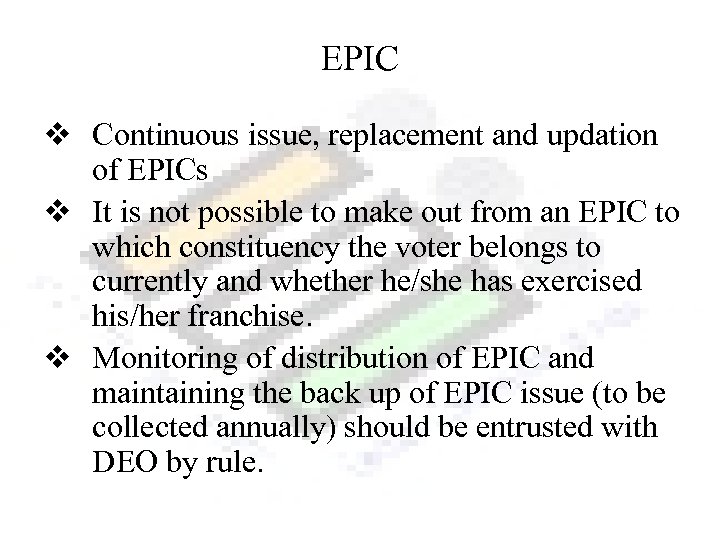 EPIC

❖ Continuous issue, replacement and updation of EPICs

❖ It is not possible to make out from an EPIC to which constituency the voter belongs to currently and whether he/she has exercised his/her franchise.

❖ Monitoring of distribution of EPIC and maintaining the back up of EPIC issue (to be collected annually) should be entrusted with DEO by rule.